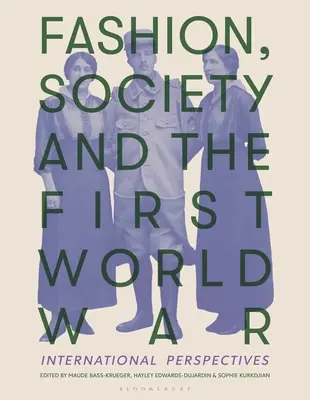 FASHION, SOCIETY AND THE FIRST WORLD WAR

INTERNATIONAL PERSPECTIVES

EDITED BY MAUDE BASS-KRUEGER, HAYLEY EDWARDS-DUJARDIN & SOPHIE KURKDJIAN

BLOOMSBURY